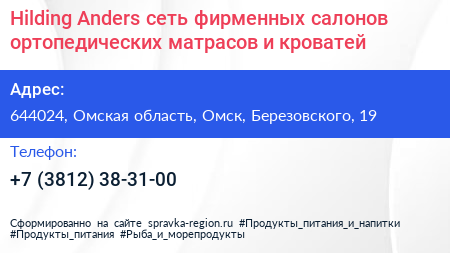 Hilding Anders сеть фирменных салонов ортопедических матрасов и кроватей

Адрес:

644024, Омская область, Омск, Березовского, 19

Телефон:

+7 (3812) 38-31-00

Сформированно на сайте spravka-region.ru #Продукты_питания_и_напитки #Продукты_питания #Рыба_и_морепродукты